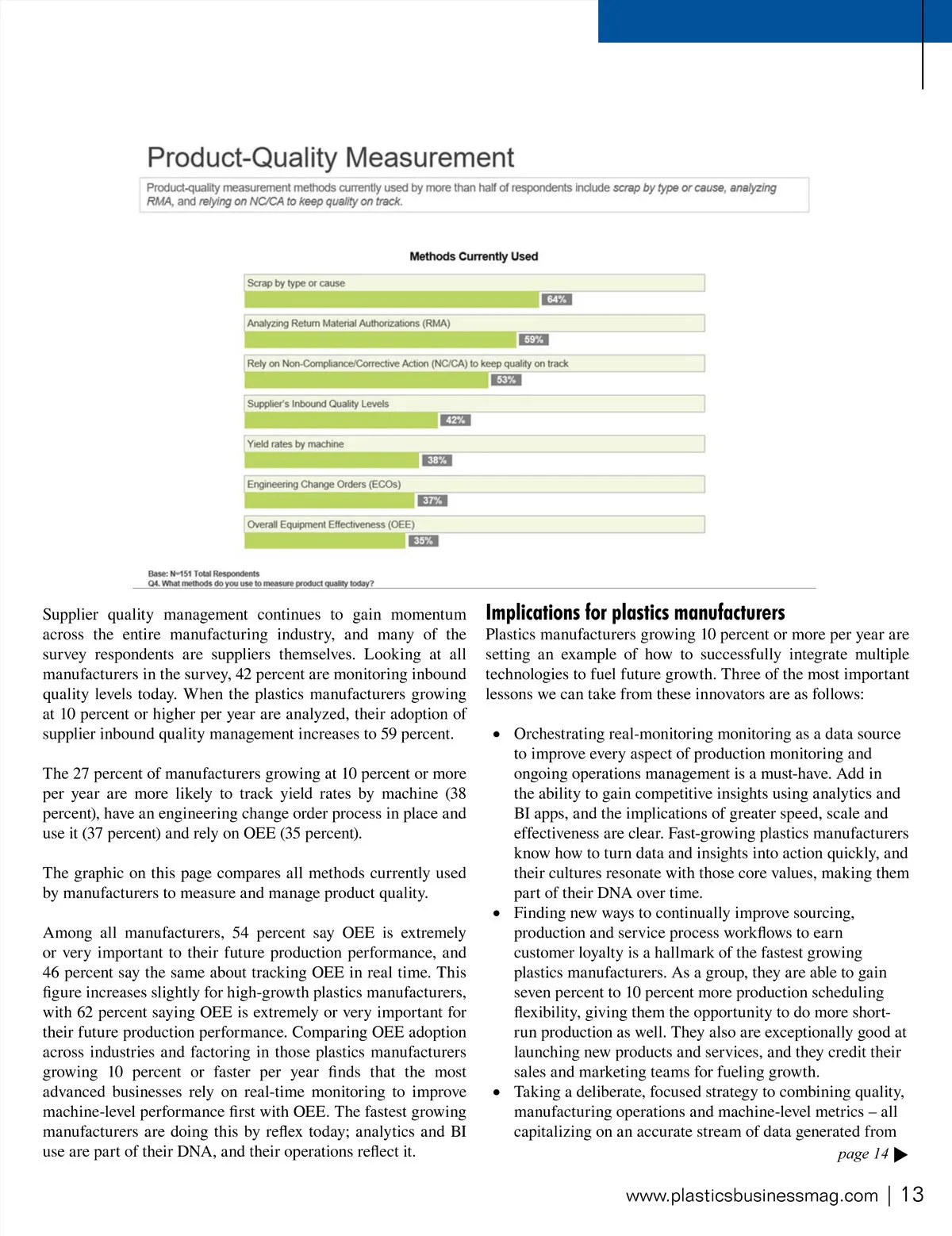 Product-Quality Measurement

Product-quality measurement methods currently used by more than half of respondents include scrap by type or cause, analyzing RMA, and relying on NC/CA to keep quality on track.

Methods Currently Used

Scrap by type or cause
64%

Analyzing Return Material Authorizations (RMA)
59%

Rely on Non-Compliance/Corrective Action (NC/CA) to keep quality on track
53%

Supplier's Inbound Quality Levels
42%

Yield rates by machine
38%

Engineering Change Orders (ECOs)
37%

Overall Equipment Effectiveness (OEE)
35%

Base: N=151 Total Respondents
Q4. What methods do you use to measure product quality today?

Supplier quality management continues to gain momentum across the entire manufacturing industry, and many of the survey respondents are suppliers themselves. Looking at all manufacturers in the survey, 42 percent are monitoring inbound quality levels today. When the plastics manufacturers growing at 10 percent or higher per year are analyzed, their adoption of supplier inbound quality management increases to 59 percent.

The 27 percent of manufacturers growing at 10 percent or more per year are more likely to track yield rates by machine (38 percent), have an engineering change order process in place and use it (37 percent) and rely on OEE (35 percent).

The graphic on this page compares all methods currently used by manufacturers to measure and manage product quality.

Among all manufacturers, 54 percent say OEE is extremely or very important to their future production performance, and 46 percent say the same about tracking OEE in real time. This figure increases slightly for high-growth plastics manufacturers, with 62 percent saying OEE is extremely or very important for their future production performance. Comparing OEE adoption across industries and factoring in those plastics manufacturers growing 10 percent or faster per year finds that the most advanced businesses rely on real-time monitoring to improve machine-level performance first with OEE. The fastest growing manufacturers are doing this by reflex today; analytics and BI use are part of their DNA, and their operations reflect it.

Implications for plastics manufacturers

Plastics manufacturers growing 10 percent or more per year are setting an example of how to successfully integrate multiple technologies to fuel future growth. Three of the most important lessons we can take from these innovators are as follows:

• Orchestrating real-monitoring monitoring as a data source to improve every aspect of production monitoring and ongoing operations management is a must-have. Add in the ability to gain competitive insights using analytics and BI apps, and the implications of greater speed, scale and effectiveness are clear. Fast-growing plastics manufacturers know how to turn data and insights into action quickly, and their cultures resonate with those core values, making them part of their DNA over time.
• Finding new ways to continually improve sourcing, production and service process workflows to earn customer loyalty is a hallmark of the fastest growing plastics manufacturers. As a group, they are able to gain seven percent to 10 percent more production scheduling flexibility, giving them the opportunity to do more short-run production as well. They also are exceptionally good at launching new products and services, and they credit their sales and marketing teams for fueling growth.
• Taking a deliberate, focused strategy to combining quality, manufacturing operations and machine-level metrics – all capitalizing on an accurate stream of data generated from

page 14 ▶

www.plasticsbusinessmag.com | 13